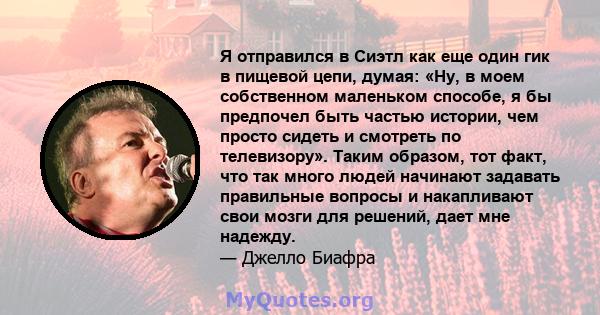 Я отправился в Сиэтл как еще один гик в пищевой цепи, думая: «Ну, в моем собственном маленьком способе, я бы предпочел быть частью истории, чем просто сидеть и смотреть по телевизору». Таким образом, тот факт, что так много людей начинают задавать правильные вопросы и накапливают свои мозги для решений, дает мне надежду.
— Джелло Биафра

MyQuotes.org